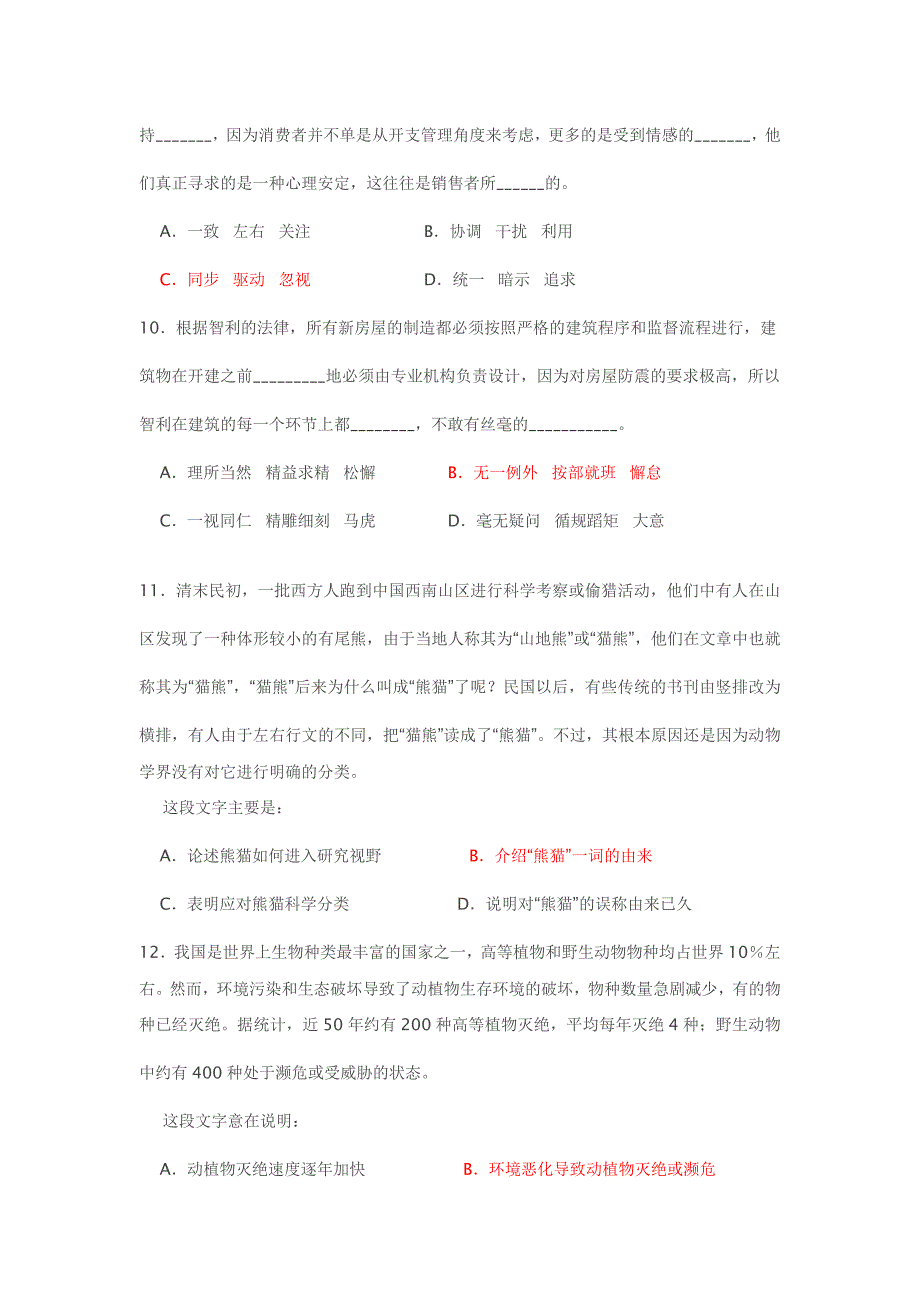 持_______，因为消费者并不单是从开支管理角度来考虑，更多的是受到情感的_______，他们真正寻求的是一种心理安定，这往往是销售者所______的。

A．一致　左右　关注　　　　　　B．协调　干扰　利用

C．同步　驱动　忽视　　　　　　D．统一　暗示　追求

10．根据智利的法律，所有新房屋的制造都必须按照严格的建筑程序和监督流程进行，建筑物在开建之前_________地必须由专业机构负责设计，因为对房屋防震的要求极高，所以智利在建筑的每一个环节上都________，不敢有丝毫的___________。

A．理所当然　精益求精　松懈　　　B．无一例外　按部就班　懈怠

C．一视同仁　精雕细刻　马虎　　　D．毫无疑问　循规蹈矩　大意

11．清末民初，一批西方人跑到中国西南山区进行科学考察或偷猎活动，他们中有人在山区发现了一种体形较小的有尾熊，由于当地人称其为“山地熊”或“猫熊”，他们在文章中也就称其为“猫熊”，“猫熊”后来为什么叫成“熊猫”了呢？民国以后，有些传统的书刊由竖排改为横排，有人由于左右行文的不同，把“猫熊”读成了“熊猫”。不过，其根本原因还是因为动物学界没有对它进行明确的分类。

这段文字主要是：

A．论述熊猫如何进入研究视野　　　B．介绍“熊猫”一词的由来

C．表明应对熊猫科学分类　　　　　D．说明对“熊猫”的误称由来已久

12．我国是世界上生物种类最丰富的国家之一，高等植物和野生动物物种均占世界10％左右。然而，环境污染和生态破坏导致了动植物生存环境的破坏，物种数量急剧减少，有的物种已经灭绝。据统计，近50年约有200种高等植物灭绝，平均每年灭绝4种；野生动物中约有400种处于濒危或受威胁的状态。

这段文字意在说明：

A．动植物灭绝速度逐年加快　　　B．环境恶化导致动植物灭绝或濒危